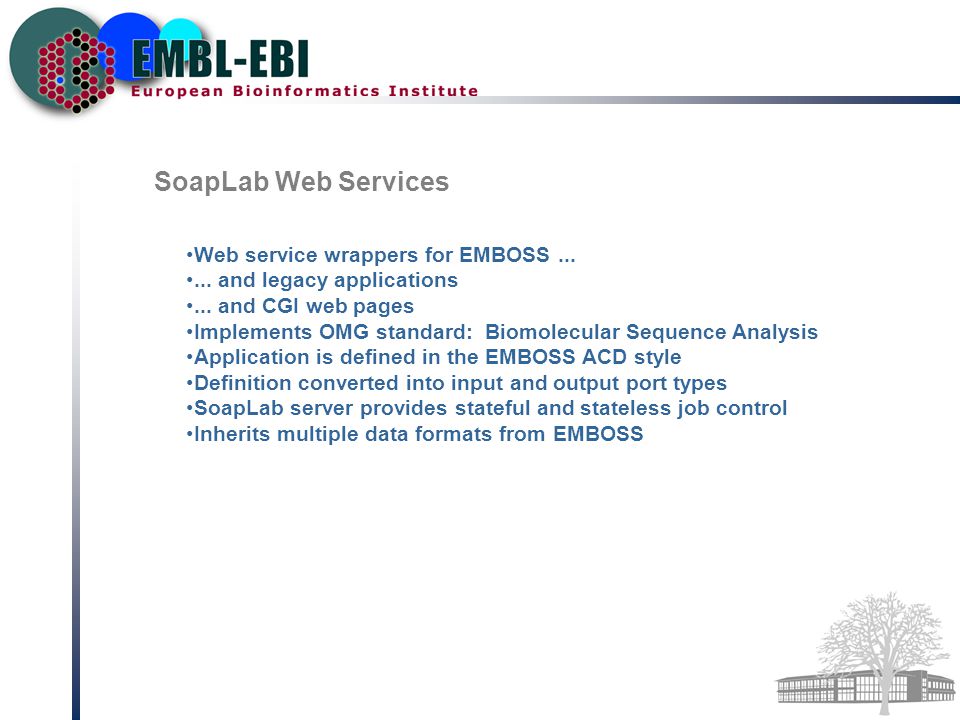 EMBL-EBI
European Bioinformatics Institute

SoapLab Web Services

•Web service wrappers for EMBOSS ...
•... and legacy applications
•... and CGI web pages
•Implements OMG standard: Biomolecular Sequence Analysis
•Application is defined in the EMBOSS ACD style
•Definition converted into input and output port types
•SoapLab server provides stateful and stateless job control
•Inherits multiple data formats from EMBOSS